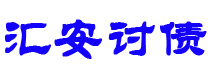 汇安讨债